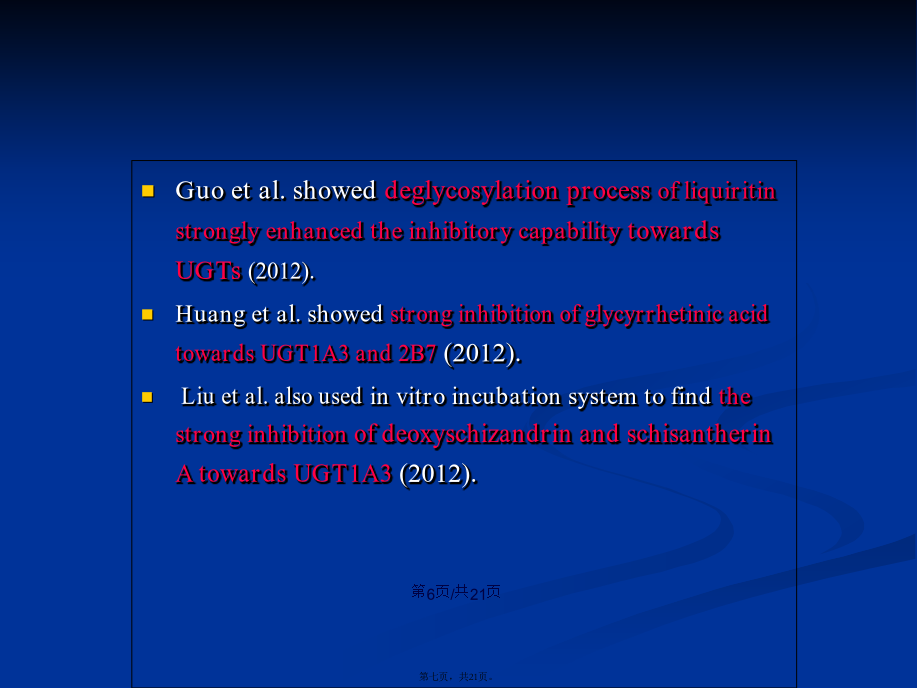 Guo et al. showed deglycosylation process of liquiritin strongly enhanced the inhibitory capability towards UGTs (2012).

Huang et al. showed strong inhibition of glycyrrhetinic acid towards UGT1A3 and 2B7 (2012).

Liu et al. also used in vitro incubation system to find the strong inhibition of deoxyschizandrin and schisantherin A towards UGT1A3 (2012).

第6页/共21页

第七页，共21页。